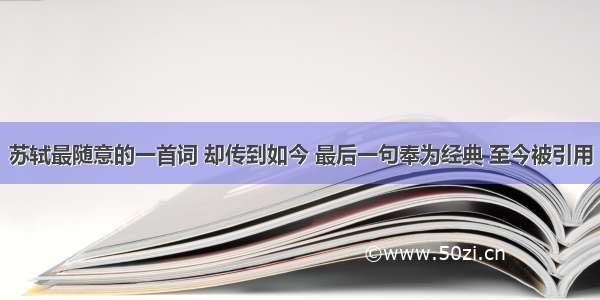 苏轼最随意的一首词 却传到如今 最后一句奉为经典 至今被引用

©www.50zi.cn